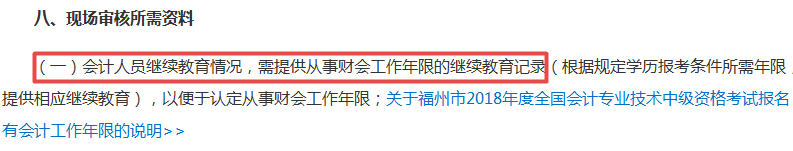 八、现场审核所需资料

（一）会计人员继续教育情况，需提供从事财会工作年限的继续教育记录（根据规定学历报考条件所需年限，提供相应继续教育），以便于认定从事财会工作年限；关于福州市2018年度全国会计专业技术中级资格考试报名有会计工作年限的说明>>